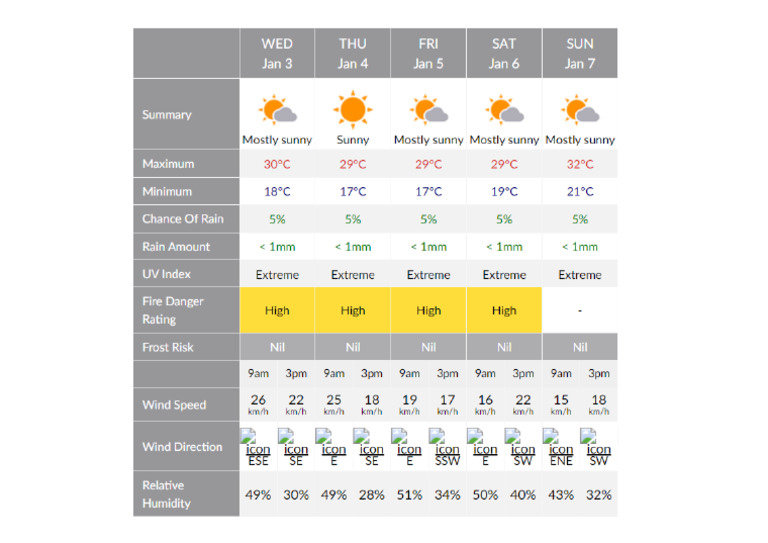 | | WED Jan 3 | | THU Jan 4 | | FRI Jan 5 | | SAT Jan 6 | | SUN Jan 7 | |
|---|---|---|---|---|---|---|---|---|---|---|
| Summary | Mostly sunny | | Sunny | | Mostly sunny | | Mostly sunny | | Mostly sunny | |
| Maximum | 30°C | | 29°C | | 29°C | | 29°C | | 32°C | |
| Minimum | 18°C | | 17°C | | 17°C | | 19°C | | 21°C | |
| Chance Of Rain | 5% | | 5% | | 5% | | 5% | | 5% | |
| Rain Amount | < 1mm | | < 1mm | | < 1mm | | < 1mm | | < 1mm | |
| UV Index | Extreme | | Extreme | | Extreme | | Extreme | | Extreme | |
| Fire Danger Rating | High | | High | | High | | High | | - | |
| Frost Risk | Nil | | Nil | | Nil | | Nil | | Nil | |
| | 9am | 3pm | 9am | 3pm | 9am | 3pm | 9am | 3pm | 9am | 3pm |
| Wind Speed | 26 km/h | 22 km/h | 25 km/h | 18 km/h | 19 km/h | 17 km/h | 16 km/h | 22 km/h | 15 km/h | 18 km/h |
| Wind Direction | icon ESE | icon SE | icon E | icon SE | icon E | icon SSW | icon E | icon SW | icon ENE | icon SW |
| Relative Humidity | 49% | 30% | 49% | 28% | 51% | 34% | 50% | 40% | 43% | 32% |